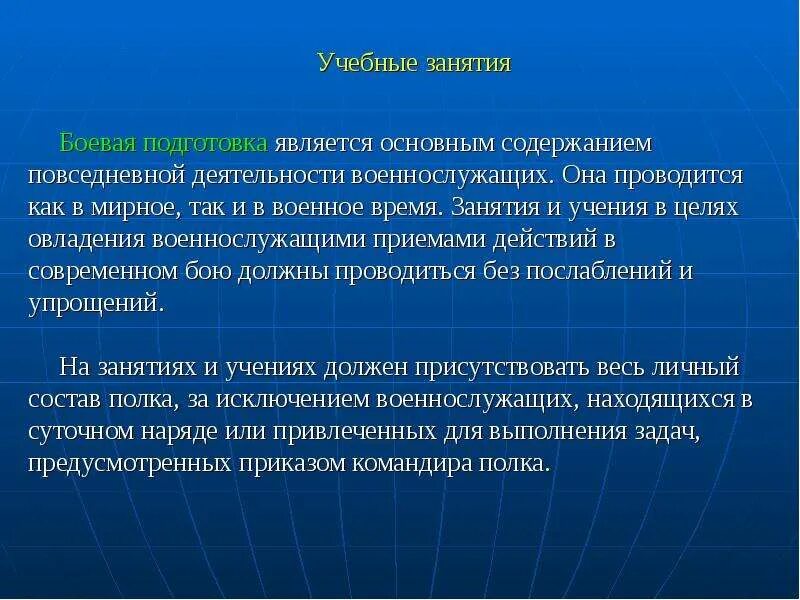 Учебные занятия

Боевая подготовка является основным содержанием повседневной деятельности военнослужащих. Она проводится как в мирное, так и в военное время. Занятия и учения в целях овладения военнослужащими приемами действий в современном бою должны проводиться без послаблений и упрощений.

На занятиях и учениях должен присутствовать весь личный состав полка, за исключением военнослужащих, находящихся в суточном наряде или привлеченных для выполнения задач, предусмотренных приказом командира полка.